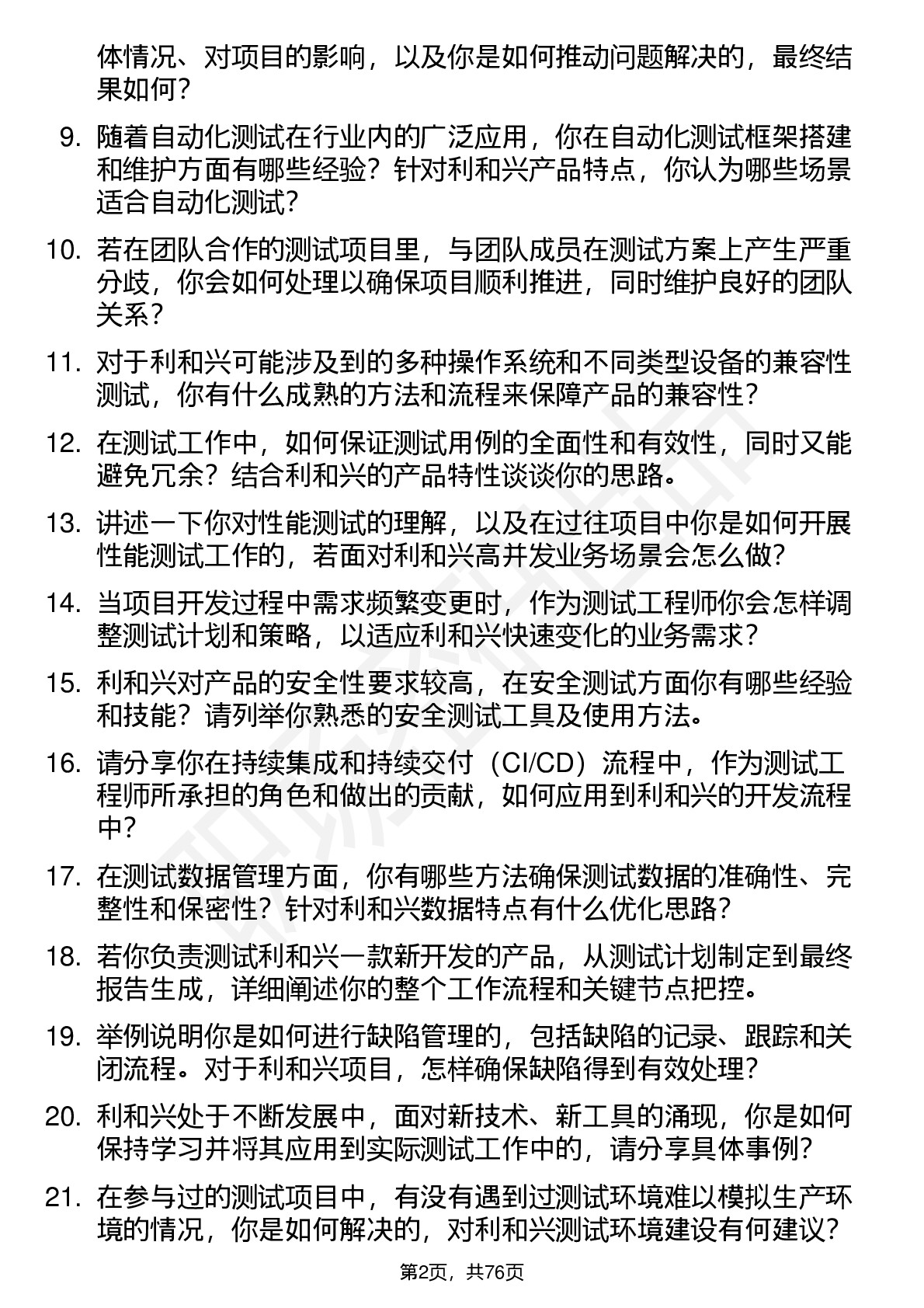 体情况、对项目的影响，以及你是如何推动问题解决的，最终结果如何？

9. 随着自动化测试在行业内的广泛应用，你在自动化测试框架搭建和维护方面有哪些经验？针对利和兴产品特点，你认为哪些场景适合自动化测试？

10. 若在团队合作的测试项目里，与团队成员在测试方案上产生严重分歧，你会如何处理以确保项目顺利推进，同时维护良好的团队关系？

11. 对于利和兴可能涉及到的多种操作系统和不同类型设备的兼容性测试，你有什么成熟的方法和流程来保障产品的兼容性？

12. 在测试工作中，如何保证测试用例的全面性和有效性，同时又能避免冗余？结合利和兴的产品特性谈谈你的思路。

13. 讲述一下你对性能测试的理解，以及在过往项目中你是如何开展性能测试工作的，若面对利和兴高并发业务场景会怎么做？

14. 当项目开发过程中需求频繁变更时，作为测试工程师你会怎样调整测试计划和策略，以适应利和兴快速变化的业务需求？

15. 利和兴对产品的安全性要求较高，在安全测试方面你有哪些经验和技能？请列举你熟悉的安全测试工具及使用方法。

16. 请分享你在持续集成和持续交付（CI/CD）流程中，作为测试工程师所承担的角色和做出的贡献，如何应用到利和兴的开发流程中？

17. 在测试数据管理方面，你有哪些方法确保测试数据的准确性、完整性和保密性？针对利和兴数据特点有什么优化思路？

18. 若你负责测试利和兴一款新开发的产品，从测试计划制定到最终报告生成，详细阐述你的整个工作流程和关键节点把控。

19. 举例说明你是如何进行缺陷管理的，包括缺陷的记录、跟踪和关闭流程。对于利和兴项目，怎样确保缺陷得到有效处理？

20. 利和兴处于不断发展中，面对新技术、新工具的涌现，你是如何保持学习并将其应用到实际测试工作中的，请分享具体事例？

21. 在参与过的测试项目中，有没有遇到过测试环境难以模拟生产环境的情况，你是如何解决的，对利和兴测试环境建设有何建议？

第2页，共76页